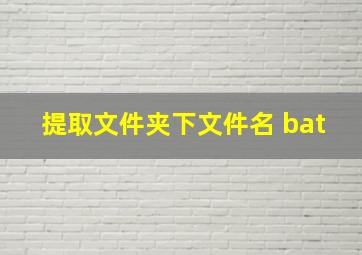 提取文件夹下文件名 bat